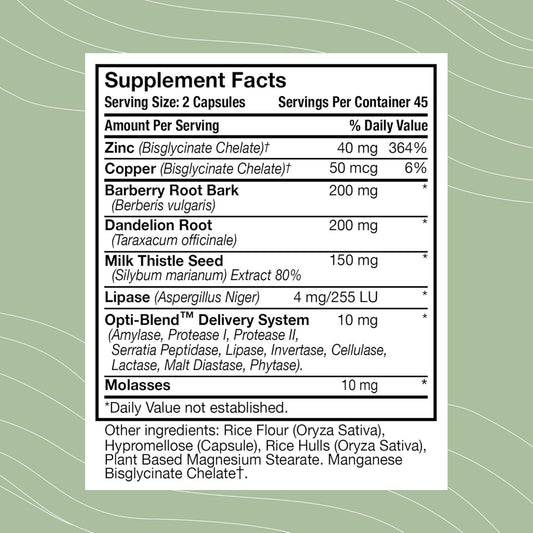 Supplement Facts
Serving Size: 2 Capsules Servings Per Container 45

| Amount Per Serving | | % Daily Value |
|---|---|---|
| Zinc (Bisglycinate Chelate)† | 40 mg | 364% |
| Copper (Bisglycinate Chelate)† | 50 mcg | 6% |
| Barberry Root Bark (Berberis vulgaris) | 200 mg | * |
| Dandelion Root (Taraxacum officinale) | 200 mg | * |
| Milk Thistle Seed (Silybum marianum) Extract 80% | 150 mg | * |
| Lipase (Aspergillus Niger) | 4 mg/255 LU | * |
| Opti-Blend™ Delivery System (Amylase, Protease I, Protease II, Serratia Peptidase, Lipase, Invertase, Cellulase, Lactase, Malt Diastase, Phytase). | 10 mg | * |
| Molasses | 10 mg | * |

*Daily Value not established.

Other ingredients: Rice Flour (Oryza Sativa), Hypromellose (Capsule), Rice Hulls (Oryza Sativa), Plant Based Magnesium Stearate. Manganese Bisglycinate Chelate†.